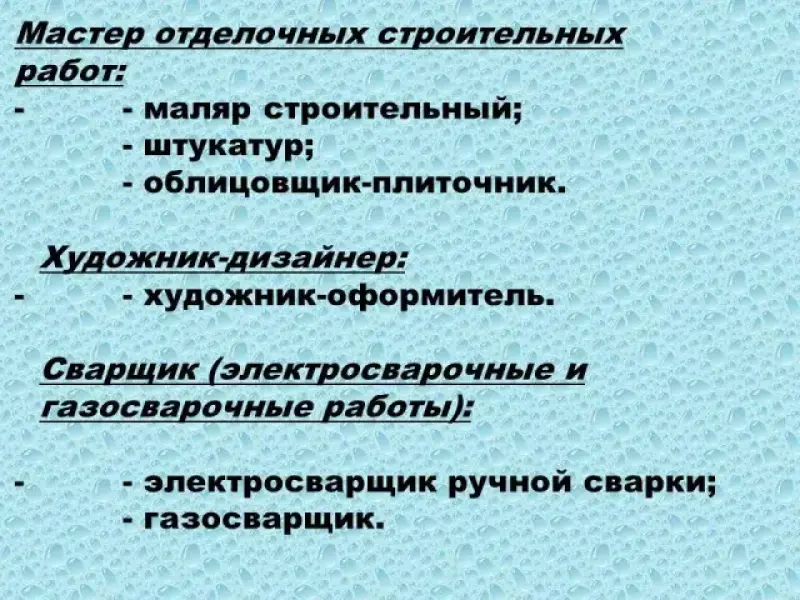 Мастер отделочных строительных работ:

- - маляр строительный;
- штукатур;
- облицовщик-плиточник.

Художник-дизайнер:

- - художник-оформитель.

Сварщик (электросварочные и газосварочные работы):

- - электросварщик ручной сварки;
- газосварщик.